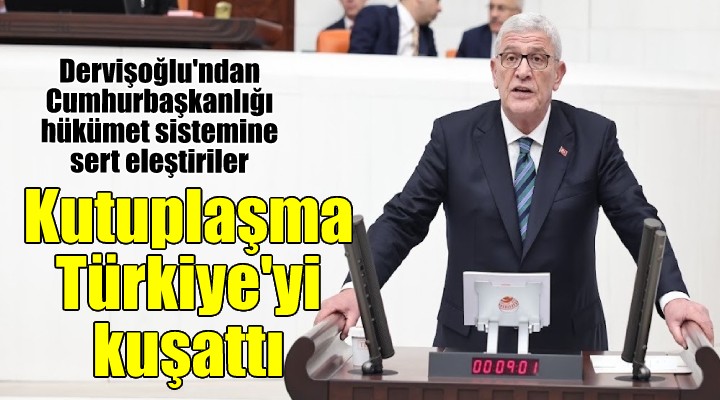 Dervişoğlu'ndan Cumhurbaşkanlığı hükümet sistemine sert eleştiriler

Kutuplaşma Türkiye'yi kuşattı

00:09:01